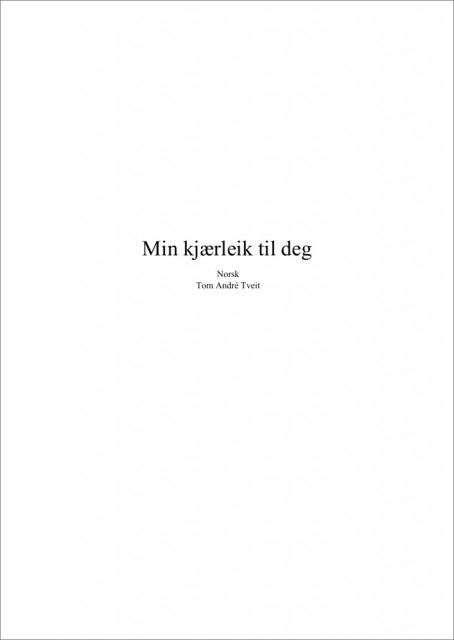 Min kjærleik til deg

Norsk
Tom André Tveit